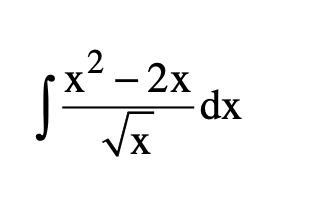 $\int \frac{x^2 - 2x}{\sqrt{x}} dx$